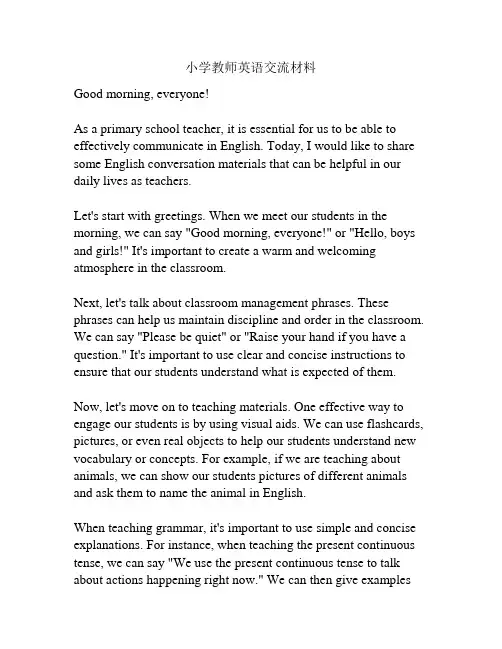 小学教师英语交流材料

Good morning, everyone!

As a primary school teacher, it is essential for us to be able to effectively communicate in English. Today, I would like to share some English conversation materials that can be helpful in our daily lives as teachers.

Let's start with greetings. When we meet our students in the morning, we can say "Good morning, everyone!" or "Hello, boys and girls!" It's important to create a warm and welcoming atmosphere in the classroom.

Next, let's talk about classroom management phrases. These phrases can help us maintain discipline and order in the classroom. We can say "Please be quiet" or "Raise your hand if you have a question." It's important to use clear and concise instructions to ensure that our students understand what is expected of them.

Now, let's move on to teaching materials. One effective way to engage our students is by using visual aids. We can use flashcards, pictures, or even real objects to help our students understand new vocabulary or concepts. For example, if we are teaching about animals, we can show our students pictures of different animals and ask them to name the animal in English.

When teaching grammar, it's important to use simple and concise explanations. For instance, when teaching the present continuous tense, we can say "We use the present continuous tense to talk about actions happening right now." We can then give examples